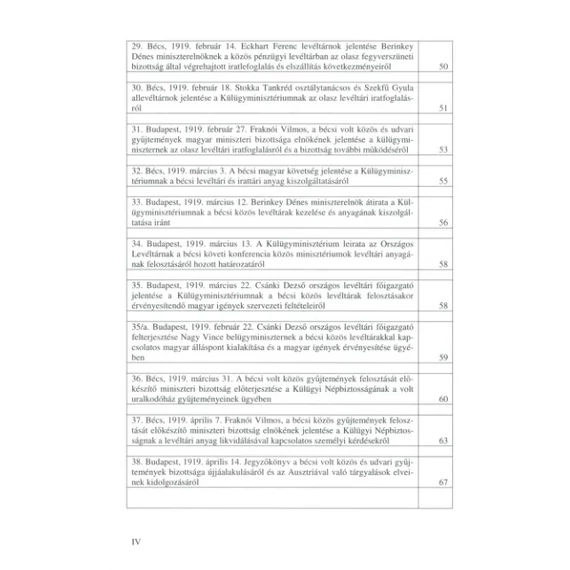 | | |
|---|---|
| 29. Bécs, 1919. február 14. Eckhart Ferenc levéltárnok jelentése Berinkey Dénes miniszterelnöknek a közös pénzügyi levéltárban az olasz fegyverszüneti bizottság által végrehajtott iratlefoglalás és elszállítás következményeiről | 50 |
| 30. Bécs, 1919. február 18. Stokka Tankréd osztálytanácsos és Szekfű Gyula allevéltárnok jelentése a Külügyminisztériumnak az olasz levéltári iratfoglalásról | 51 |
| 31. Budapest, 1919. február 27. Fraknói Vilmos, a bécsi volt közös és udvari gyűjtemények magyar miniszteri bizottsága elnökének jelentése a külügyminiszternek az olasz levéltári iratfoglalásról és a bizottság további működéséről | 53 |
| 32. Bécs, 1919. március 3. A bécsi magyar követség jelentése a Külügyminisztériumnak a bécsi levéltári és irattári anyag kiszolgáltatásáról | 55 |
| 33. Budapest, 1919. március 12. Berinkey Dénes miniszterelnök átirata a Külügyminisztériumnak a bécsi közös levéltárak kezelése és anyagának kiszolgáltatása iránt | 56 |
| 34. Budapest, 1919. március 13. A Külügyminisztérium leirata az Országos Levéltárnak a bécsi követi konferencia közös minisztériumok levéltári anyagának felosztásáról hozott határozatáról | 58 |
| 35. Budapest, 1919. március 22. Csánki Dezső országos levéltári főigazgató jelentése a Külügyminisztériumnak a bécsi közös levéltárak felosztásakor érvényesítendő magyar igények szervezeti feltételeiről | 58 |
| 35/a. Budapest, 1919. február 22. Csánki Dezső országos levéltári főigazgató felterjesztése Nagy Vince belügyminiszternek a bécsi közös levéltárakkal kapcsolatos magyar álláspont kialakítása és a magyar igények érvényesítése ügyében | 59 |
| 36. Bécs, 1919. március 31. A bécsi volt közös gyűjtemények felosztását előkészítő miniszteri bizottság előterjesztése a Külügyi Népbiztosságának a volt uralkodóház gyűjteményeinek ügyében | 60 |
| 37. Bécs, 1919. április 7. Fraknói Vilmos, a bécsi közös gyűjtemények felosztását előkészítő miniszteri bizottság elnökének jelentése a Külügyi Népbiztosságnak a levéltári anyag likvidálásával kapcsolatos személyi kérdésekről | 63 |
| 38. Budapest, 1919. április 14. Jegyzőkönyv a bécsi volt közös és udvari gyűjtemények bizottsága újjáalakulásáról és az Ausztriával való tárgyalások elveinek kidolgozásáról | 67 |

IV